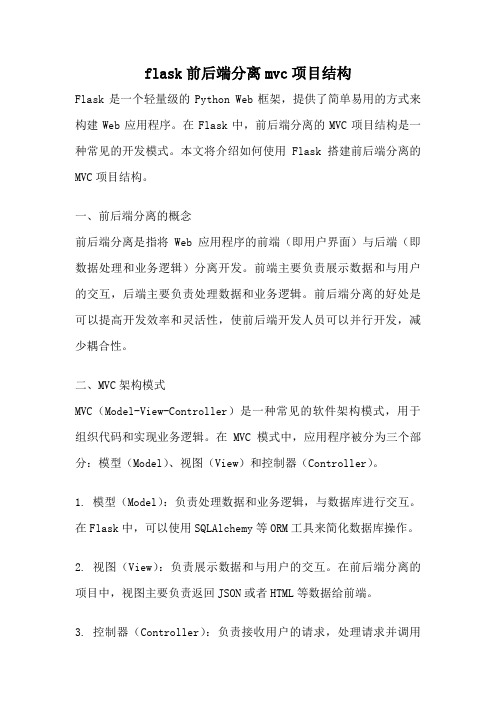 flask 前后端分离 mvc 项目结构

Flask 是一个轻量级的 Python Web 框架，提供了简单易用的方式来构建 Web 应用程序。在 Flask 中，前后端分离的 MVC 项目结构是一种常见的开发模式。本文将介绍如何使用 Flask 搭建前后端分离的 MVC 项目结构。

一、前后端分离的概念

前后端分离是指将 Web 应用程序的前端（即用户界面）与后端（即数据处理和业务逻辑）分离开发。前端主要负责展示数据和与用户的交互，后端主要负责处理数据和业务逻辑。前后端分离的好处是可以提高开发效率和灵活性，使前后端开发人员可以并行开发，减少耦合性。

二、MVC 架构模式

MVC（Model-View-Controller）是一种常见的软件架构模式，用于组织代码和实现业务逻辑。在 MVC 模式中，应用程序被分为三个部分：模型（Model）、视图（View）和控制器（Controller）。

1. 模型（Model）：负责处理数据和业务逻辑，与数据库进行交互。在 Flask 中，可以使用 SQLAlchemy 等 ORM 工具来简化数据库操作。

2. 视图（View）：负责展示数据和与用户的交互。在前后端分离的项目中，视图主要负责返回 JSON 或者 HTML 等数据给前端。

3. 控制器（Controller）：负责接收用户的请求，处理请求并调用